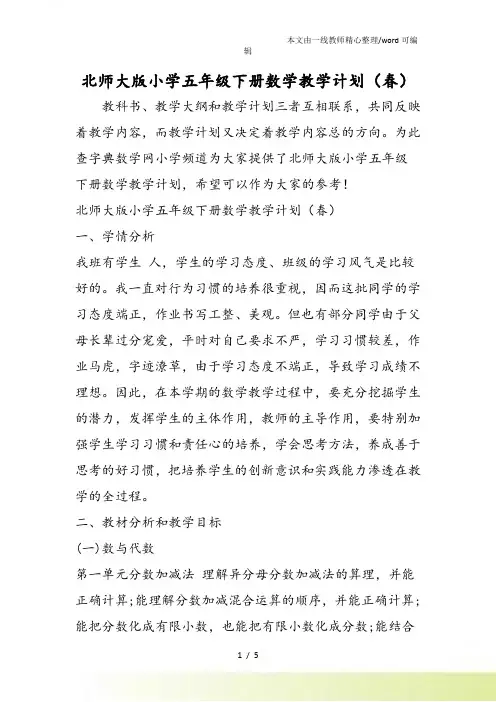 本文由一线教师精心整理/word 可编辑

北师大版小学五年级下册数学教学计划（春）

教科书、教学大纲和教学计划三者互相联系，共同反映着教学内容，而教学计划又决定着教学内容总的方向。为此查字典数学网小学频道为大家提供了北师大版小学五年级下册数学教学计划，希望可以作为大家的参考！

北师大版小学五年级下册数学教学计划（春）

一、学情分析

我班有学生 人，学生的学习态度、班级的学习风气是比较好的。我一直对行为习惯的培养很重视，因而这批同学的学习态度端正，作业书写工整、美观。但也有部分同学由于父母长辈过分宠爱，平时对自己要求不严，学习习惯较差，作业马虎，字迹潦草，由于学习态度不端正，导致学习成绩不理想。因此，在本学期的数学教学过程中，要充分挖掘学生的潜力，发挥学生的主体作用，教师的主导作用，要特别加强学生学习习惯和责任心的培养，学会思考方法，养成善于思考的好习惯，把培养学生的创新意识和实践能力渗透在教学的全过程。

二、教材分析和教学目标

(一)数与代数

第一单元分数加减法 理解异分母分数加减法的算理，并能正确计算;能理解分数加减混合运算的顺序，并能正确计算;能把分数化成有限小数，也能把有限小数化成分数;能结合

1 / 5